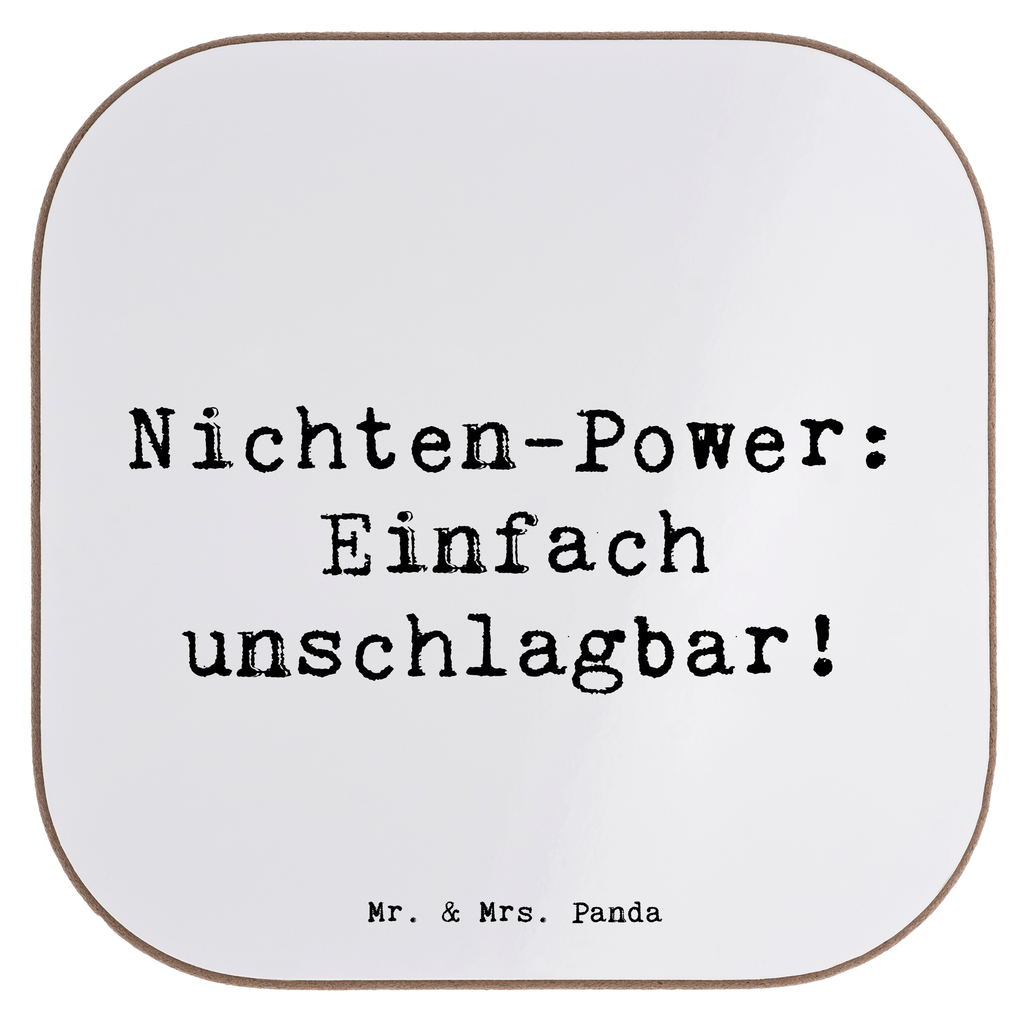 Nichten-Power: Einfach unschlagbar!

Mr. & Mrs. Panda